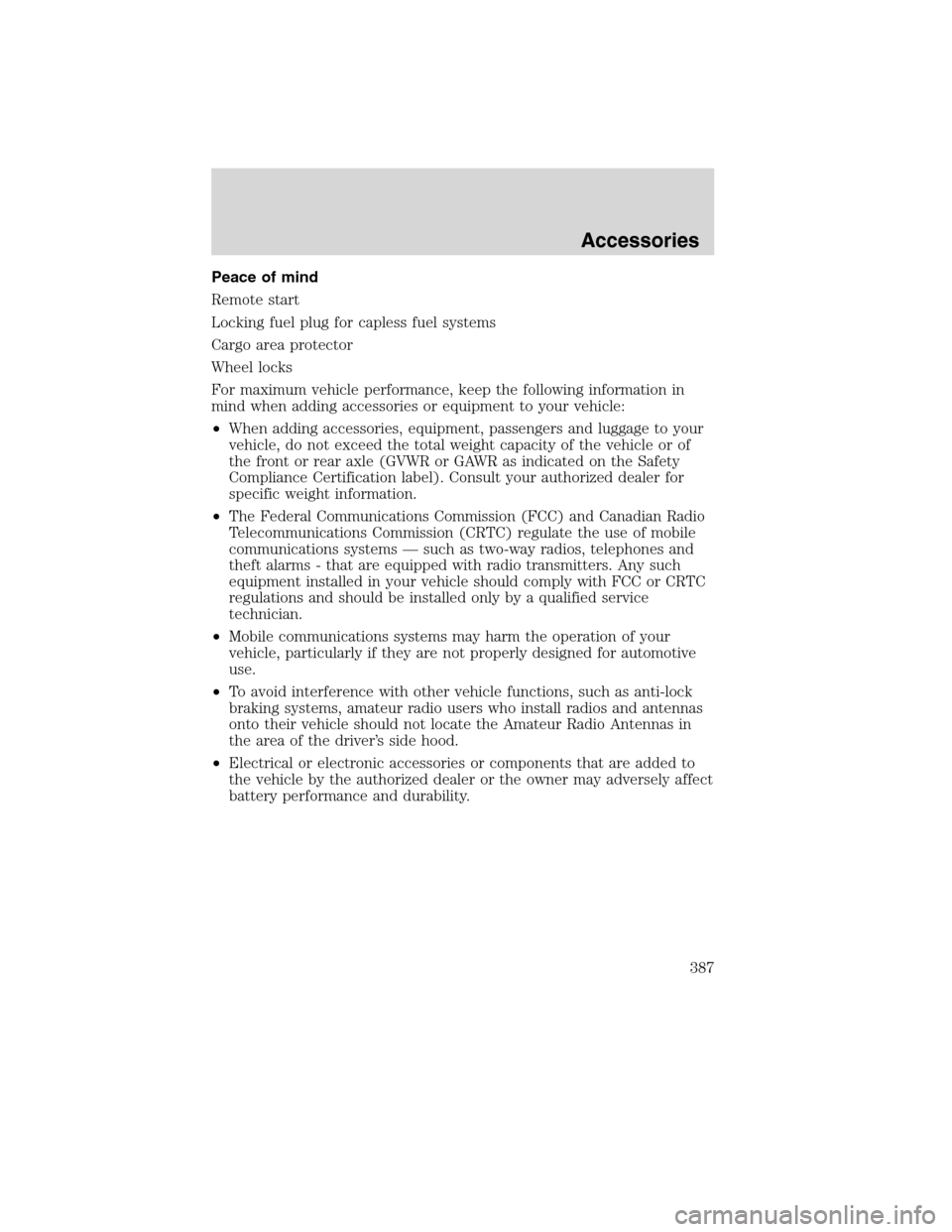 Accessories

Peace of mind

Remote start

Locking fuel plug for capless fuel systems

Cargo area protector

Wheel locks

For maximum vehicle performance, keep the following information in mind when adding accessories or equipment to your vehicle:

• When adding accessories, equipment, passengers and luggage to your vehicle, do not exceed the total weight capacity of the vehicle or of the front or rear axle (GVWR or GAWR as indicated on the Safety Compliance Certification label). Consult your authorized dealer for specific weight information.

• The Federal Communications Commission (FCC) and Canadian Radio Telecommunications Commission (CRTC) regulate the use of mobile communications systems — such as two-way radios, telephones and theft alarms - that are equipped with radio transmitters. Any such equipment installed in your vehicle should comply with FCC or CRTC regulations and should be installed only by a qualified service technician.

• Mobile communications systems may harm the operation of your vehicle, particularly if they are not properly designed for automotive use.

• To avoid interference with other vehicle functions, such as anti-lock braking systems, amateur radio users who install radios and antennas onto their vehicle should not locate the Amateur Radio Antennas in the area of the driver's side hood.

• Electrical or electronic accessories or components that are added to the vehicle by the authorized dealer or the owner may adversely affect battery performance and durability.

387

carmanualsonline.info